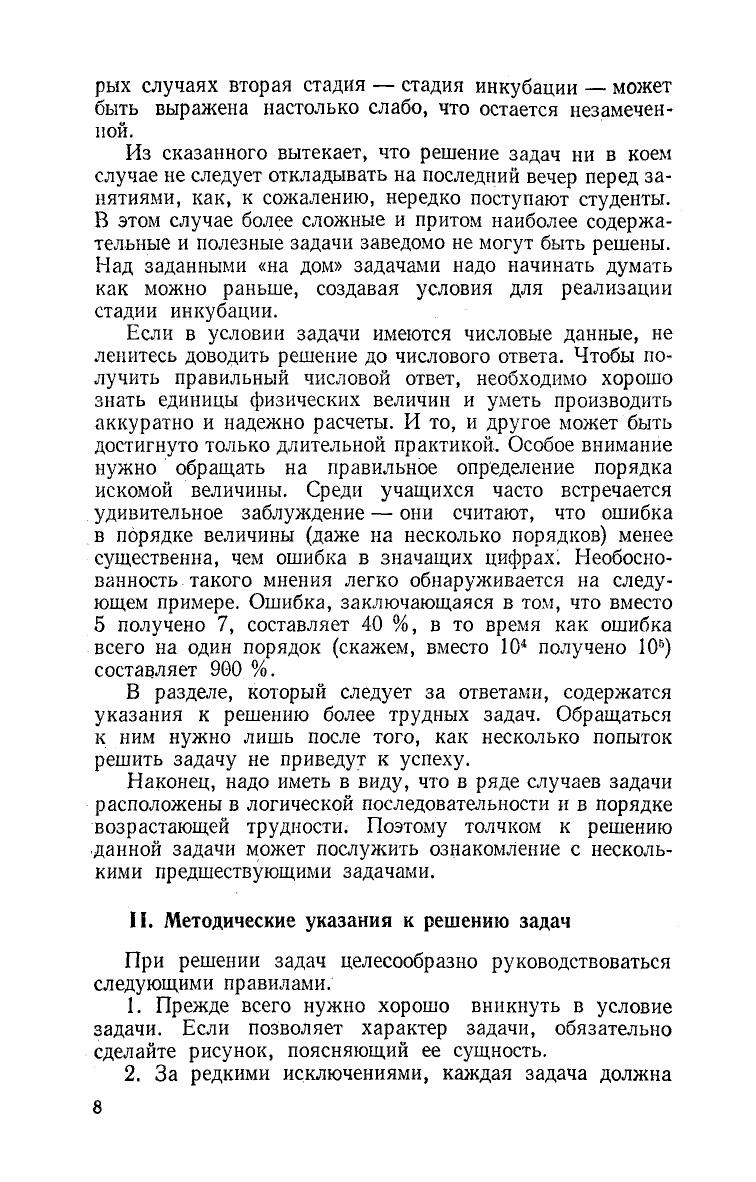 рых случаях вторая стадия — стадия инкубации — может быть выражена настолько слабо, что остается незамеченной.

Из сказанного вытекает, что решение задач ни в коем случае не следует откладывать на последний вечер перед занятиями, как, к сожалению, нередко поступают студенты. В этом случае более сложные и притом наиболее содержательные и полезные задачи заведомо не могут быть решены. Над заданными «на дом» задачами надо начинать думать как можно раньше, создавая условия для реализации стадии инкубации.

Если в условии задачи имеются числовые данные, не ленитесь доводить решение до числового ответа. Чтобы получить правильный числовой ответ, необходимо хорошо знать единицы физических величин и уметь производить аккуратно и надежно расчеты. И то, и другое может быть достигнуто только длительной практикой. Особое внимание нужно обращать на правильное определение порядка искомой величины. Среди учащихся часто встречается удивительное заблуждение — они считают, что ошибка в порядке величины (даже на несколько порядков) менее существенна, чем ошибка в значащих цифрах. Необоснованность такого мнения легко обнаруживается на следующем примере. Ошибка, заключающаяся в том, что вместо 5 получено 7, составляет 40 %, в то время как ошибка всего на один порядок (скажем, вместо $10^4$ получено $10^5$) составляет 900 %.

В разделе, который следует за ответами, содержатся указания к решению более трудных задач. Обращаться к ним нужно лишь после того, как несколько попыток решить задачу не приведут к успеху.

Наконец, надо иметь в виду, что в ряде случаев задачи расположены в логической последовательности и в порядке возрастающей трудности. Поэтому толчком к решению данной задачи может послужить ознакомление с несколькими предшествующими задачами.

II. Методические указания к решению задач

При решении задач целесообразно руководствоваться следующими правилами.

1. Прежде всего нужно хорошо вникнуть в условие задачи. Если позволяет характер задачи, обязательно сделайте рисунок, поясняющий ее сущность.

2. За редкими исключениями, каждая задача должна

8